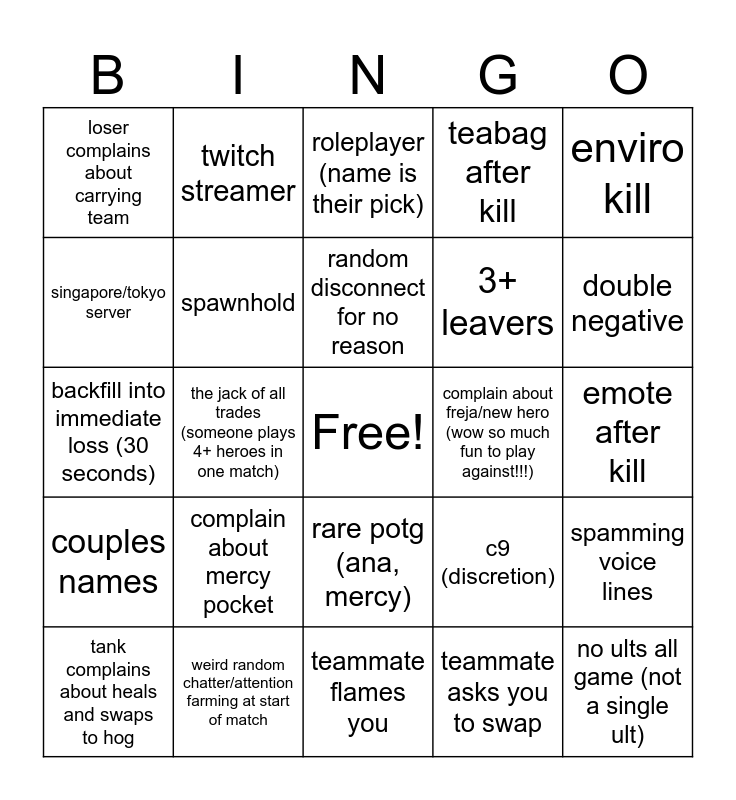 | B | I | N | G | O |
|---|---|---|---|---|
| loser complains about carrying team | twitch streamer | roleplayer (name is their pick) | teabag after kill | enviro kill |
| singapore/tokyo server | spawnhold | random disconnect for no reason | 3+ leavers | double negative |
| backfill into immediate loss (30 seconds) | the jack of all trades (someone plays 4+ heroes in one match) | Free! | complain about freja/new hero (wow so much fun to play against!!!) | emote after kill |
| couples names | complain about mercy pocket | rare potg (ana, mercy) | c9 (discretion) | spamming voice lines |
| tank complains about heals and swaps to hog | weird random chatter/attention farming at start of match | teammate flames you | teammate asks you to swap | no ults all game (not a single ult) |